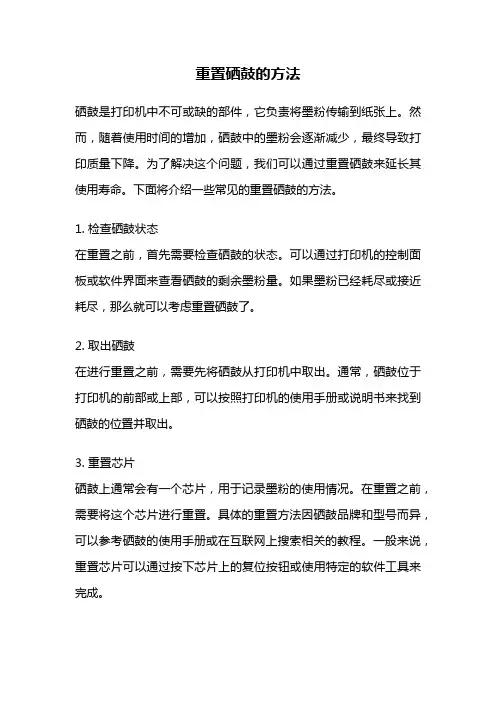 重置硒鼓的方法

硒鼓是打印机中不可或缺的部件，它负责将墨粉传输到纸张上。然而，随着使用时间的增加，硒鼓中的墨粉会逐渐减少，最终导致打印质量下降。为了解决这个问题，我们可以通过重置硒鼓来延长其使用寿命。下面将介绍一些常见的重置硒鼓的方法。

1. 检查硒鼓状态
在重置之前，首先需要检查硒鼓的状态。可以通过打印机的控制面板或软件界面来查看硒鼓的剩余墨粉量。如果墨粉已经耗尽或接近耗尽，那么就可以考虑重置硒鼓了。

2. 取出硒鼓
在进行重置之前，需要先将硒鼓从打印机中取出。通常，硒鼓位于打印机的前部或上部，可以按照打印机的使用手册或说明书来找到硒鼓的位置并取出。

3. 重置芯片
硒鼓上通常会有一个芯片，用于记录墨粉的使用情况。在重置之前，需要将这个芯片进行重置。具体的重置方法因硒鼓品牌和型号而异，可以参考硒鼓的使用手册或在互联网上搜索相关的教程。一般来说，重置芯片可以通过按下芯片上的复位按钮或使用特定的软件工具来完成。